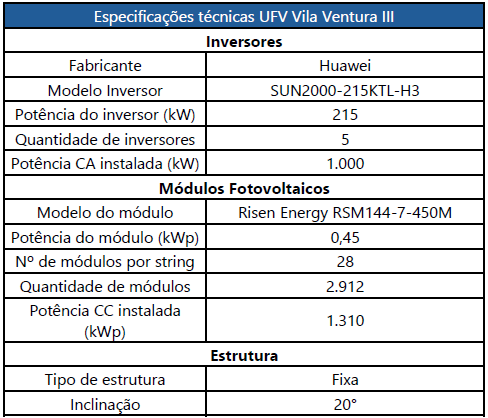 | Especificações técnicas UFV Vila Ventura III | |
|---|---|
| **Inversores** | |
| Fabricante | Huawei |
| Modelo Inversor | SUN2000-215KTL-H3 |
| Potência do inversor (kW) | 215 |
| Quantidade de inversores | 5 |
| Potência CA instalada (kW) | 1.000 |
| **Módulos Fotovoltaicos** | |
| Modelo do módulo | Risen Energy RSM144-7-450M |
| Potência do módulo (kWp) | 0,45 |
| Nº de módulos por string | 28 |
| Quantidade de módulos | 2.912 |
| Potência CC instalada (kWp) | 1.310 |
| **Estrutura** | |
| Tipo de estrutura | Fixa |
| Inclinação | 20° |